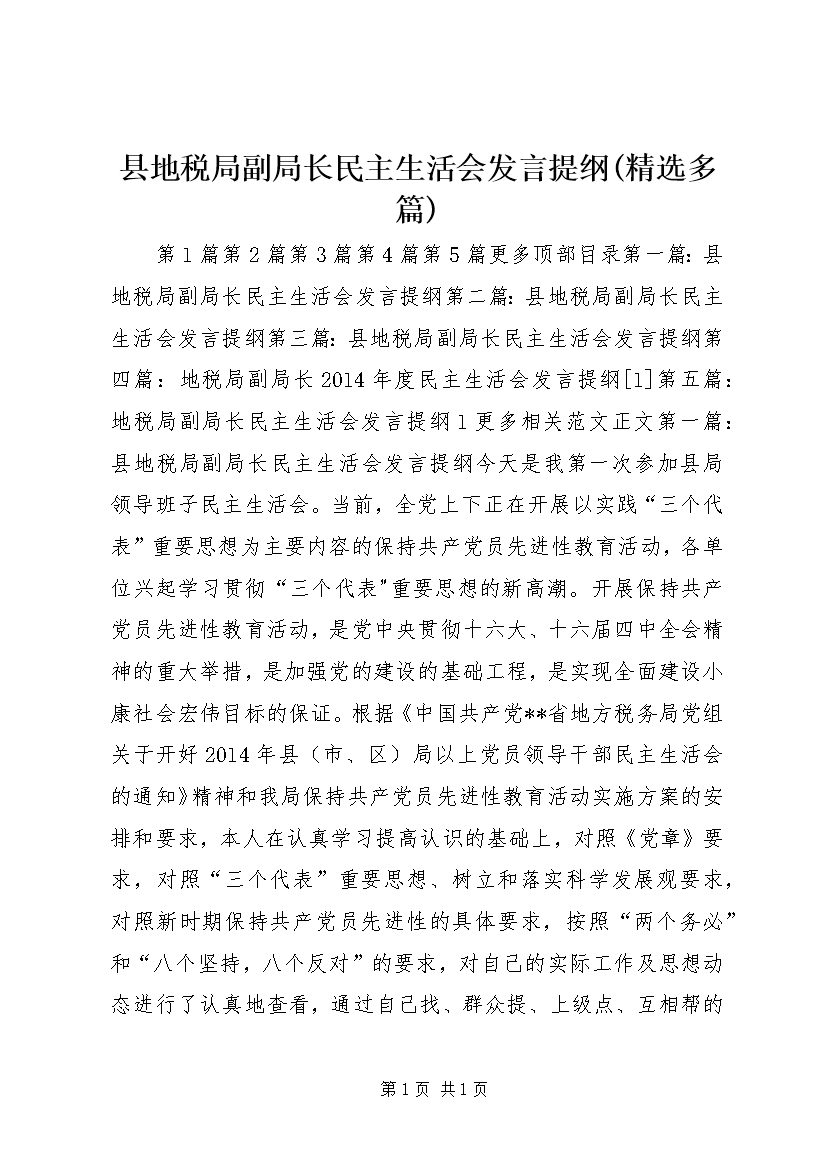 县地税局副局长民主生活会发言提纲(精选多篇)

第1篇第2篇第3篇第4篇第5篇更多顶部目录第一篇：县地税局副局长民主生活会发言提纲第二篇：县地税局副局长民主生活会发言提纲第三篇：县地税局副局长民主生活会发言提纲第四篇：地税局副局长2014年度民主生活会发言提纲[1]第五篇：地税局副局长民主生活会发言提纲1更多相关范文正文第一篇：县地税局副局长民主生活会发言提纲今天是我第一次参加县局领导班子民主生活会。当前，全党上下正在开展以实践“三个代表”重要思想为主要内容的保持共产党员先进性教育活动，各单位兴起学习贯彻“三个代表”重要思想的新高潮。开展保持共产党员先进性教育活动，是党中央贯彻十六大、十六届四中全会精神的重大举措，是加强党的建设的基础工程，是实现全面建设小康社会宏伟目标的保证。根据《中国共产党**省地方税务局党组关于开好2014年县（市、区）局以上党员领导干部民主生活会的通知》精神和我局保持共产党员先进性教育活动实施方案的安排和要求，本人在认真学习提高认识的基础上，对照《党章》要求，对照“三个代表”重要思想、树立和落实科学发展观要求，对照新时期保持共产党员先进性的具体要求，按照“两个务必”和“八个坚持，八个反对”的要求，对自己的实际工作及思想动态进行了认真地查看，通过自己找、群众提、上级点、互相帮的

第1页 共1页